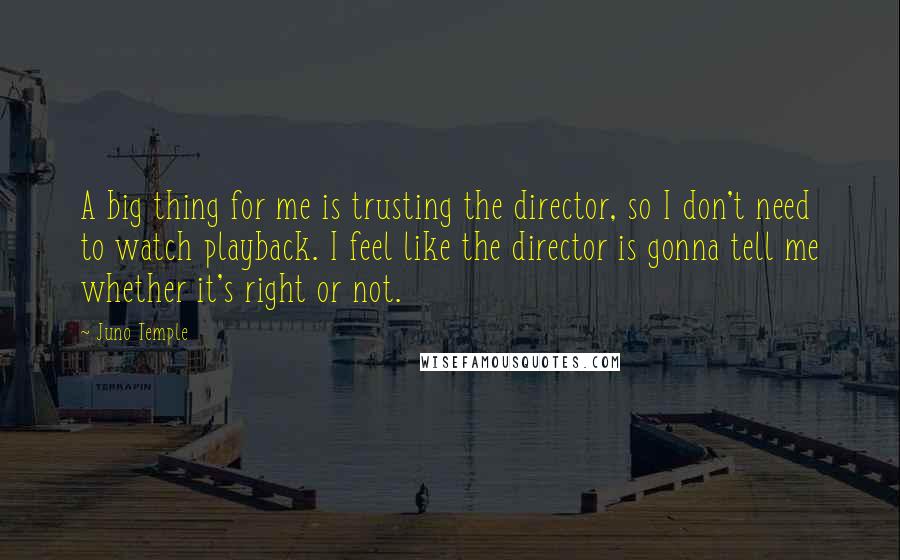 A big thing for me is trusting the director, so I don't need to watch playback. I feel like the director is gonna tell me whether it's right or not.

~ Juno Temple

WISEFAMOUSQUOTES.COM

TERRAPIN